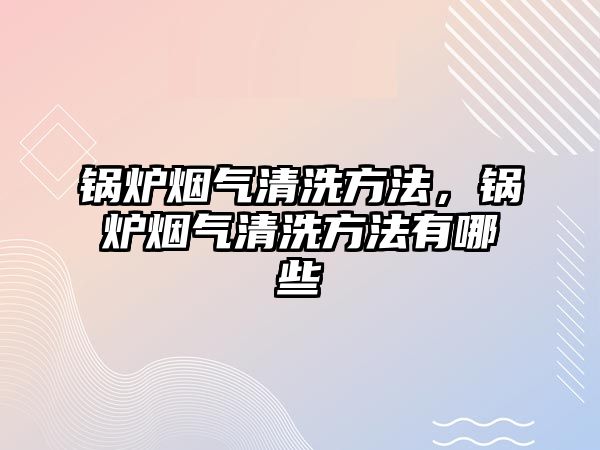 锅炉烟气清洗方法，锅炉烟气清洗方法有哪些